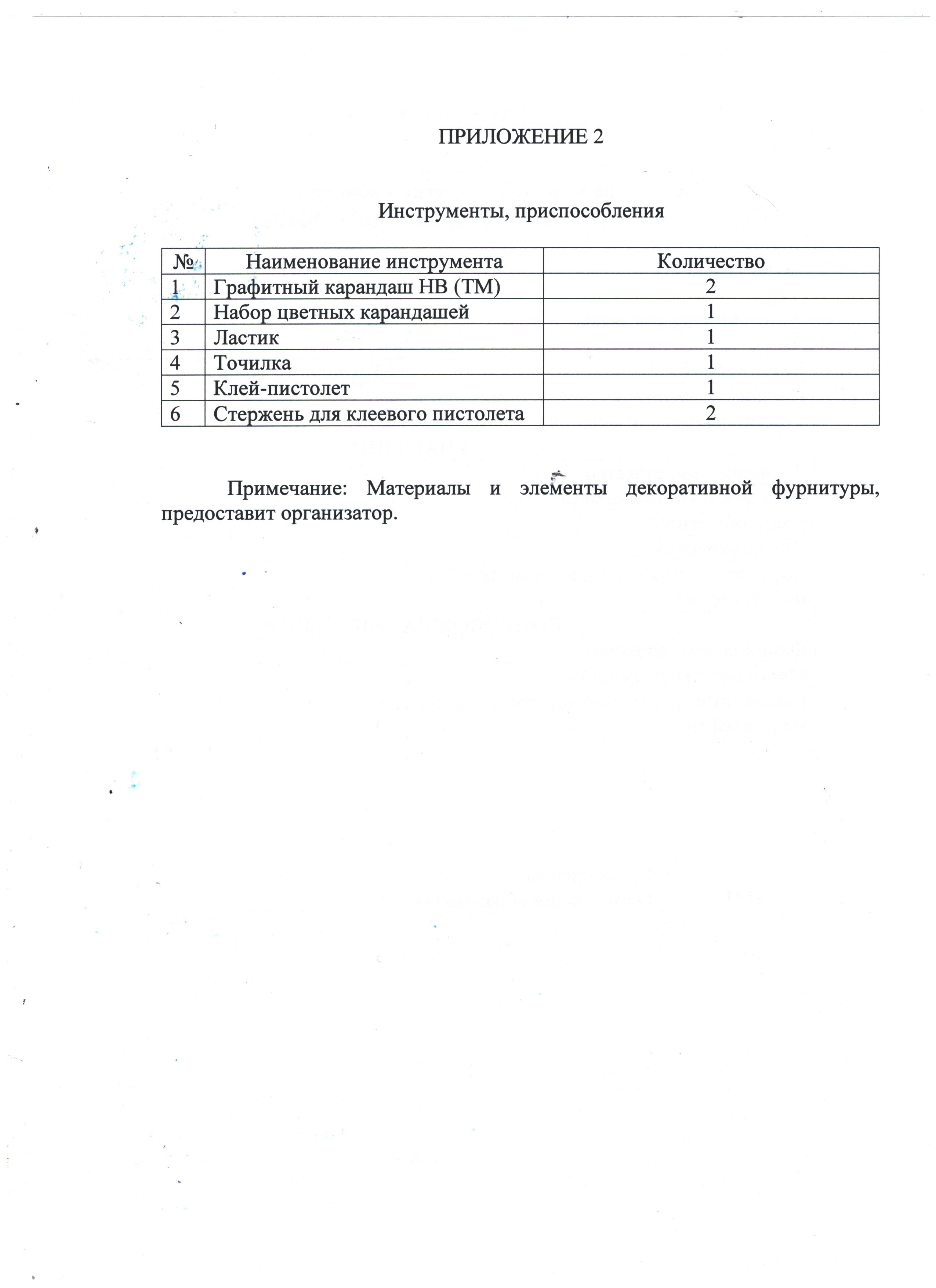 ПРИЛОЖЕНИЕ 2

Инструменты, приспособления

| № | Наименование инструмента | Количество |
|---|---|---|
| 1 | Графитный карандаш НВ (ТМ) | 2 |
| 2 | Набор цветных карандашей | 1 |
| 3 | Ластик | 1 |
| 4 | Точилка | 1 |
| 5 | Клей-пистолет | 1 |
| 6 | Стержень для клеевого пистолета | 2 |

Примечание: Материалы и элементы декоративной фурнитуры, предоставит организатор.